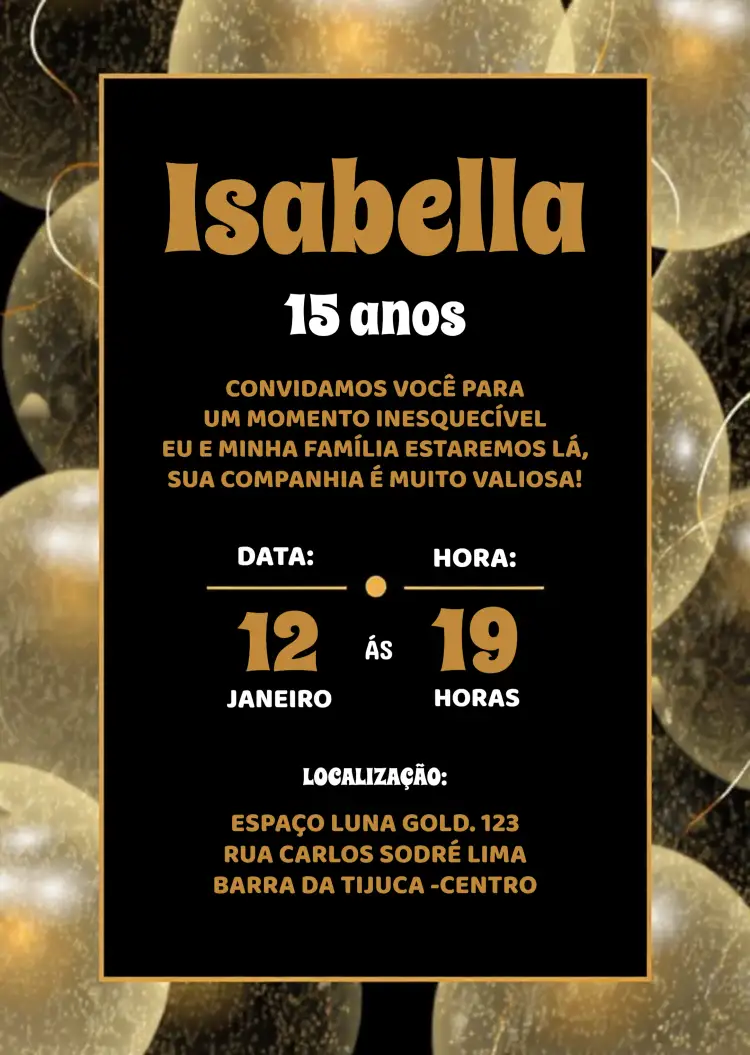 Isabella
15 anos

CONVIDAMOS VOCÊ PARA UM MOMENTO INESQUECÍVEL EU E MINHA FAMÍLIA ESTAREMOS LÁ, SUA COMPANHIA É MUITO VALIOSA!

DATA:
12
JANEIRO

ÁS

HORA:
19
HORAS

LOCALIZAÇÃO:

ESPAÇO LUNA GOLD. 123
RUA CARLOS SODRÉ LIMA
BARRA DA TIJUCA -CENTRO